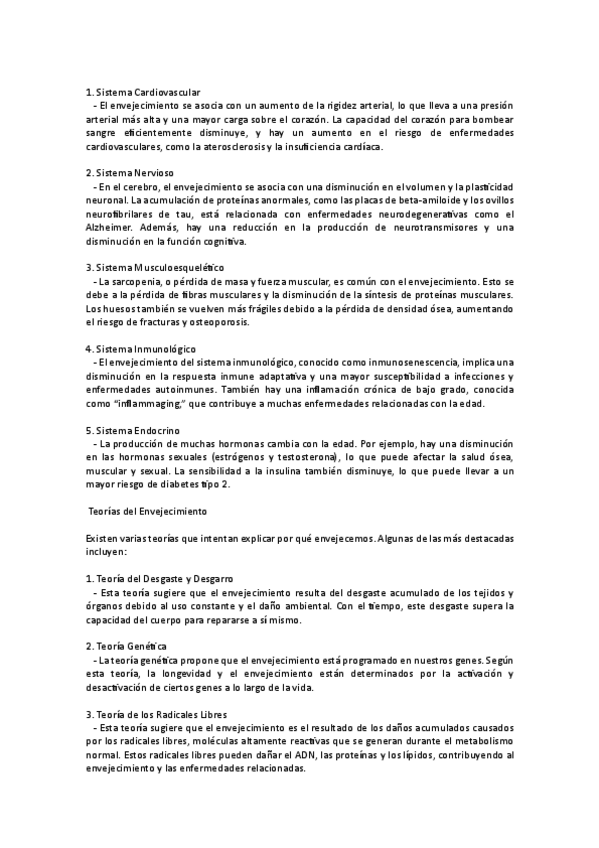 1. Sistema Cardiovascular
- El envejecimiento se asocia con un aumento de la rigidez arterial, lo que lleva a una presión arterial más alta y una mayor carga sobre el corazón. La capacidad del corazón para bombear sangre eficientemente disminuye, y hay un aumento en el riesgo de enfermedades cardiovasculares, como la aterosclerosis y la insuficiencia cardíaca.

2. Sistema Nervioso
- En el cerebro, el envejecimiento se asocia con una disminución en el volumen y la plasticidad neuronal. La acumulación de proteínas anormales, como las placas de beta-amiloide y los ovillos neurofibrilares de tau, está relacionada con enfermedades neurodegenerativas como el Alzheimer. Además, hay una reducción en la producción de neurotransmisores y una disminución en la función cognitiva.

3. Sistema Musculoesquelético
- La sarcopenia, o pérdida de masa y fuerza muscular, es común con el envejecimiento. Esto se debe a la pérdida de fibras musculares y la disminución de la síntesis de proteínas musculares. Los huesos también se vuelven más frágiles debido a la pérdida de densidad ósea, aumentando el riesgo de fracturas y osteoporosis.

4. Sistema Inmunológico
- El envejecimiento del sistema inmunológico, conocido como inmunosenescencia, implica una disminución en la respuesta inmune adaptativa y una mayor susceptibilidad a infecciones y enfermedades autoinmunes. También hay una inflamación crónica de bajo grado, conocida como "inflammaging," que contribuye a muchas enfermedades relacionadas con la edad.

5. Sistema Endocrino
- La producción de muchas hormonas cambia con la edad. Por ejemplo, hay una disminución en las hormonas sexuales (estrógenos y testosterona), lo que puede afectar la salud ósea, muscular y sexual. La sensibilidad a la insulina también disminuye, lo que puede llevar a un mayor riesgo de diabetes tipo 2.

Teorías del Envejecimiento

Existen varias teorías que intentan explicar por qué envejecemos. Algunas de las más destacadas incluyen:

1. Teoría del Desgaste y Desgarro
- Esta teoría sugiere que el envejecimiento resulta del desgaste acumulado de los tejidos y órganos debido al uso constante y el daño ambiental. Con el tiempo, este desgaste supera la capacidad del cuerpo para repararse a sí mismo.

2. Teoría Genética
- La teoría genética propone que el envejecimiento está programado en nuestros genes. Según esta teoría, la longevidad y el envejecimiento están determinados por la activación y desactivación de ciertos genes a lo largo de la vida.

3. Teoría de los Radicales Libres
- Esta teoría sugiere que el envejecimiento es el resultado de los daños acumulados causados por los radicales libres, moléculas altamente reactivas que se generan durante el metabolismo normal. Estos radicales libres pueden dañar el ADN, las proteínas y los lípidos, contribuyendo al envejecimiento y las enfermedades relacionadas.